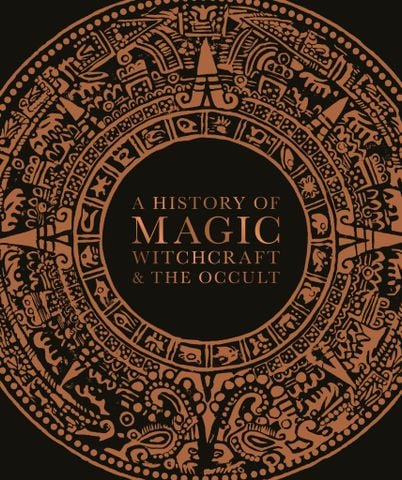 A HISTORY OF
MAGIC
WITCHCRAFT
& THE OCCULT